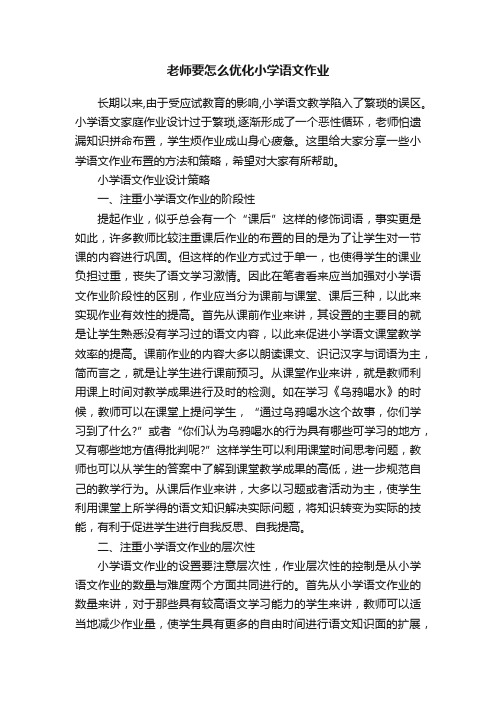 老师要怎么优化小学语文作业

长期以来,由于受应试教育的影响,小学语文教学陷入了繁琐的误区。小学语文家庭作业设计过于繁琐,逐渐形成了一个恶性循环，老师怕遗漏知识拼命布置，学生烦作业成山身心疲惫。这里给大家分享一些小学语文作业布置的方法和策略，希望对大家有所帮助。

小学语文作业设计策略

一、注重小学语文作业的阶段性

提起作业，似乎总会有一个“课后”这样的修饰词语，事实更是如此，许多教师比较注重课后作业的布置的目的是为了让学生对一节课的内容进行巩固。但这样的作业方式过于单一，也使得学生的课业负担过重，丧失了语文学习激情。因此在笔者看来应当加强对小学语文作业阶段性的区别，作业应当分为课前与课堂、课后三种，以此来实现作业有效性的提高。首先从课前作业来讲，其设置的主要目的就是让学生熟悉没有学习过的语文内容，以此来促进小学语文课堂教学效率的提高。课前作业的内容大多以朗读课文、识记汉字与词语为主，简而言之，就是让学生进行课前预习。从课堂作业来讲，就是教师利用课上时间对教学成果进行及时的检测。如在学习《乌鸦喝水》的时候，教师可以在课堂上提问学生，“通过乌鸦喝水这个故事，你们学习到了什么?”或者“你们认为乌鸦喝水的行为具有哪些可学习的地方，又有哪些地方值得批判呢?”这样学生可以利用课堂时间思考问题，教师也可以从学生的答案中了解到课堂教学成果的高低，进一步规范自己的教学行为。从课后作业来讲，大多以习题或者活动为主，使学生利用课堂上所学得的语文知识解决实际问题，将知识转变为实际的技能，有利于促进学生进行自我反思、自我提高。

二、注重小学语文作业的层次性

小学语文作业的设置要注意层次性，作业层次性的控制是从小学语文作业的数量与难度两个方面共同进行的。首先从小学语文作业的数量来讲，对于那些具有较高语文学习能力的学生来讲，教师可以适当地减少作业量，使学生具有更多的自由时间进行语文知识面的扩展，